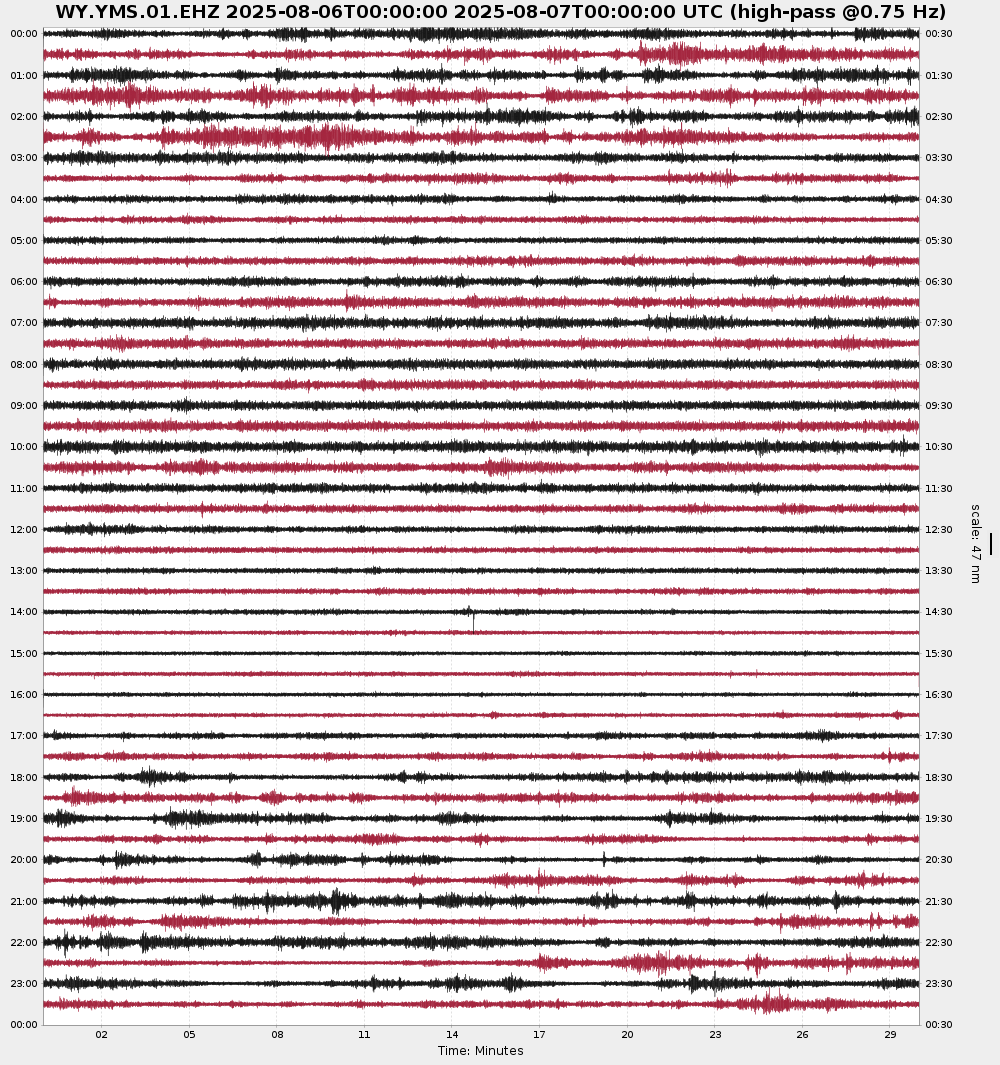 WY.YMS.01.EHZ 2025-08-06T00:00:00 2025-08-07T00:00:00 UTC (high-pass @0.75 Hz)

00:00
01:00
02:00
03:00
04:00
05:00
06:00
07:00
08:00
09:00
10:00
11:00
12:00
13:00
14:00
15:00
16:00
17:00
18:00
19:00
20:00
21:00
22:00
23:00
00:00

00:30
01:30
02:30
03:30
04:30
05:30
06:30
07:30
08:30
09:30
10:30
11:30
12:30
13:30
14:30
15:30
16:30
17:30
18:30
19:30
20:30
21:30
22:30
23:30
00:30

scale: 47 nm

02 05 08 11 14 17 20 23 26 29

Time: Minutes